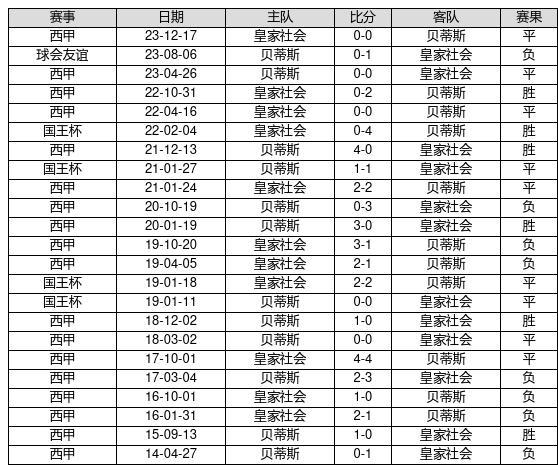 | 赛事 | 日期 | 主队 | 比分 | 客队 | 赛果 |
|---|---|---|---|---|---|
| 西甲 | 23-12-17 | 皇家社会 | 0-0 | 贝蒂斯 | 平 |
| 球会友谊 | 23-08-06 | 贝蒂斯 | 0-1 | 皇家社会 | 负 |
| 西甲 | 23-04-26 | 贝蒂斯 | 0-0 | 皇家社会 | 平 |
| 西甲 | 22-10-31 | 皇家社会 | 0-2 | 贝蒂斯 | 胜 |
| 西甲 | 22-04-16 | 皇家社会 | 0-0 | 贝蒂斯 | 平 |
| 国王杯 | 22-02-04 | 皇家社会 | 0-4 | 贝蒂斯 | 胜 |
| 西甲 | 21-12-13 | 贝蒂斯 | 4-0 | 皇家社会 | 胜 |
| 国王杯 | 21-01-27 | 贝蒂斯 | 1-1 | 皇家社会 | 平 |
| 西甲 | 21-01-24 | 皇家社会 | 2-2 | 贝蒂斯 | 平 |
| 西甲 | 20-10-19 | 贝蒂斯 | 0-3 | 皇家社会 | 负 |
| 西甲 | 20-01-19 | 贝蒂斯 | 3-0 | 皇家社会 | 胜 |
| 西甲 | 19-10-20 | 皇家社会 | 3-1 | 贝蒂斯 | 负 |
| 西甲 | 19-04-05 | 皇家社会 | 2-1 | 贝蒂斯 | 负 |
| 国王杯 | 19-01-18 | 皇家社会 | 2-2 | 贝蒂斯 | 平 |
| 国王杯 | 19-01-11 | 贝蒂斯 | 0-0 | 皇家社会 | 平 |
| 西甲 | 18-12-02 | 贝蒂斯 | 1-0 | 皇家社会 | 胜 |
| 西甲 | 18-03-02 | 贝蒂斯 | 0-0 | 皇家社会 | 平 |
| 西甲 | 17-10-01 | 皇家社会 | 4-4 | 贝蒂斯 | 平 |
| 西甲 | 17-03-04 | 贝蒂斯 | 2-3 | 皇家社会 | 负 |
| 西甲 | 16-10-01 | 皇家社会 | 1-0 | 贝蒂斯 | 负 |
| 西甲 | 16-01-31 | 皇家社会 | 2-1 | 贝蒂斯 | 负 |
| 西甲 | 15-09-13 | 贝蒂斯 | 1-0 | 皇家社会 | 胜 |
| 西甲 | 14-04-27 | 贝蒂斯 | 0-1 | 皇家社会 | 负 |